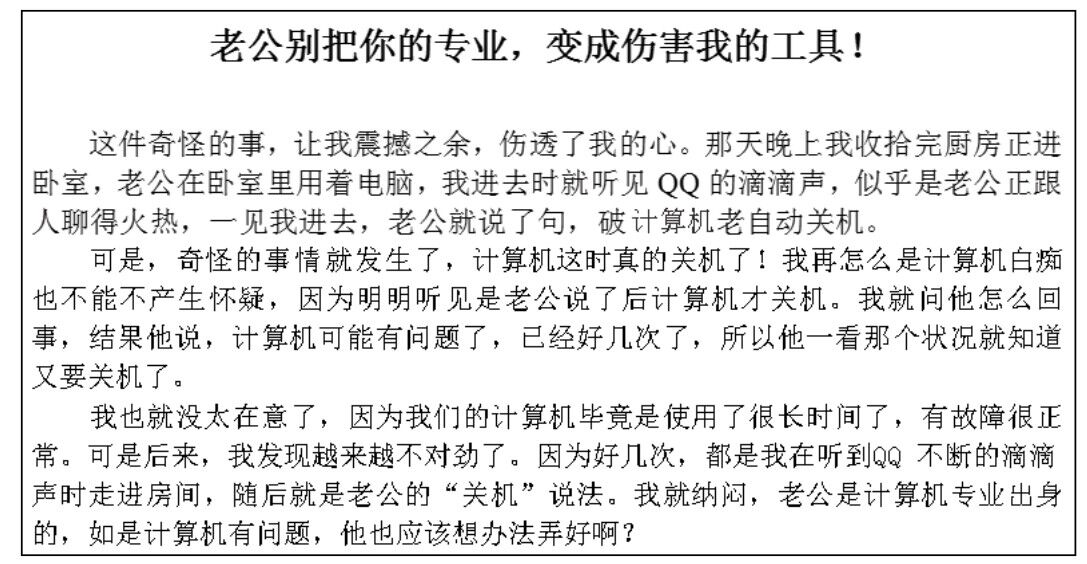 老公别把你的专业，变成伤害我的工具！

这件奇怪的事，让我震撼之余，伤透了我的心。那天晚上我收拾完厨房正进卧室，老公在卧室里用着电脑，我进去时就听见 QQ 的滴滴声，似乎是老公正跟人聊得火热，一见我进去，老公就说了句，破计算机老自动关机。

可是，奇怪的事情就发生了，计算机这时真的关机了！我再怎么是计算机白痴也不能不产生怀疑，因为明明听见是老公说了后计算机才关机。我就问他怎么回事，结果他说，计算机可能有问题了，已经好几次了，所以他一看那个状况就知道又要关机了。

我也就没太在意了，因为我们的计算机毕竟是使用了很长时间了，有故障很正常。可是后来，我发现越来越不对劲了。因为好几次，都是我在听到QQ 不断的滴滴声时走进房间，随后就是老公的“关机”说法。我就纳闷，老公是计算机专业出身的，如是计算机有问题，他也应该想办法弄好啊？